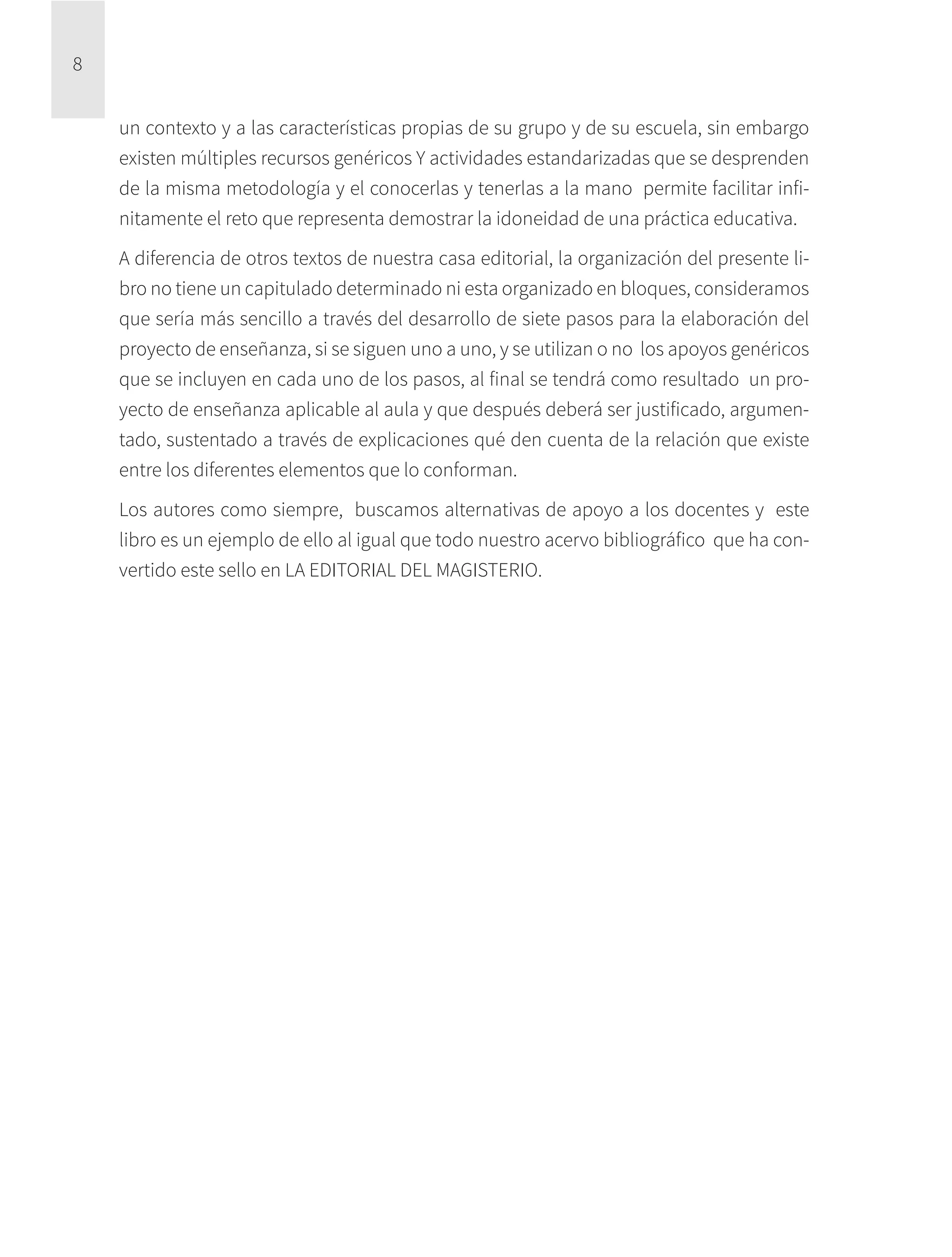 8

un contexto y a las características propias de su grupo y de su escuela, sin embargo existen múltiples recursos genéricos Y actividades estandarizadas que se desprenden de la misma metodología y el conocerlas y tenerlas a la mano permite facilitar infinitamente el reto que representa demostrar la idoneidad de una práctica educativa.

A diferencia de otros textos de nuestra casa editorial, la organización del presente libro no tiene un capitulado determinado ni esta organizado en bloques, consideramos que sería más sencillo a través del desarrollo de siete pasos para la elaboración del proyecto de enseñanza, si se siguen uno a uno, y se utilizan o no los apoyos genéricos que se incluyen en cada uno de los pasos, al final se tendrá como resultado un proyecto de enseñanza aplicable al aula y que después deberá ser justificado, argumentado, sustentado a través de explicaciones qué den cuenta de la relación que existe entre los diferentes elementos que lo conforman.

Los autores como siempre, buscamos alternativas de apoyo a los docentes y este libro es un ejemplo de ello al igual que todo nuestro acervo bibliográfico que ha convertido este sello en LA EDITORIAL DEL MAGISTERIO.